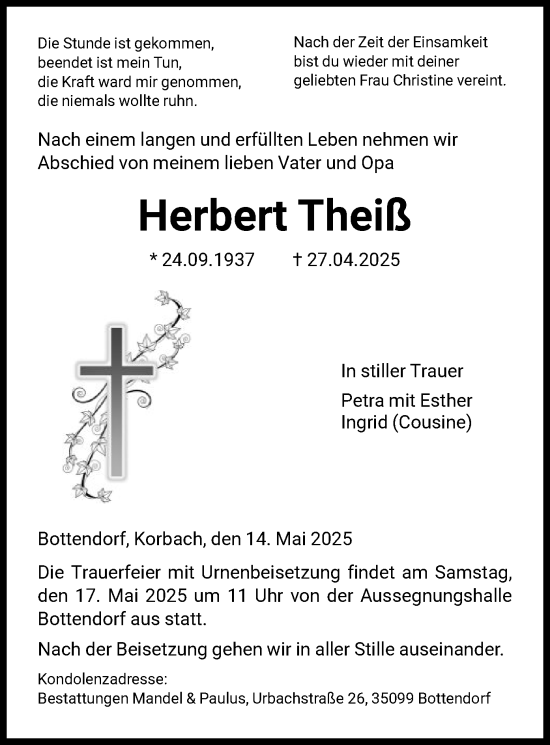 Die Stunde ist gekommen,
beendet ist mein Tun,
die Kraft ward mir genommen,
die niemals wollte ruhn.

Nach der Zeit der Einsamkeit
bist du wieder mit deiner
geliebten Frau Christine vereint.

Nach einem langen und erfüllten Leben nehmen wir Abschied von meinem lieben Vater und Opa

Herbert Theiß

* 24.09.1937 † 27.04.2025

In stiller Trauer

Petra mit Esther
Ingrid (Cousine)

Bottendorf, Korbach, den 14. Mai 2025

Die Trauerfeier mit Urnenbeisetzung findet am Samstag, den 17. Mai 2025 um 11 Uhr von der Aussegnungshalle Bottendorf aus statt.

Nach der Beisetzung gehen wir in aller Stille auseinander.

Kondolenzadresse:
Bestattungen Mandel & Paulus, Urbachstraße 26, 35099 Bottendorf